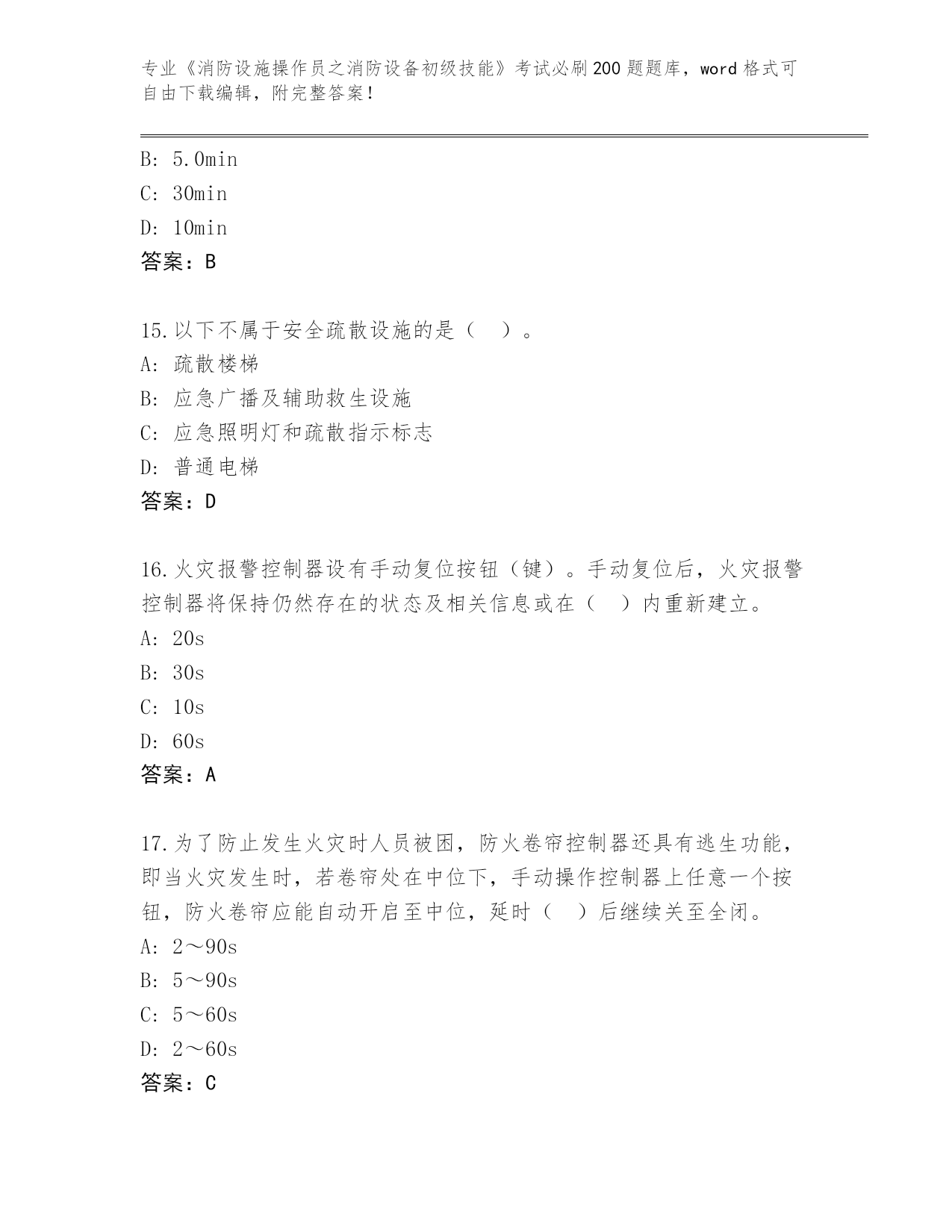 专业《消防设施操作员之消防设备初级技能》考试必刷200题题库，word格式可自由下载编辑，附完整答案！

B: 5.0min
C: 30min
D: 10min
答案：B

15.以下不属于安全疏散设施的是（ ）。
A: 疏散楼梯
B: 应急广播及辅助救生设施
C: 应急照明灯和疏散指示标志
D: 普通电梯
答案：D

16.火灾报警控制器设有手动复位按钮（键）。手动复位后，火灾报警控制器将保持仍然存在的状态及相关信息或在（ ）内重新建立。
A: 20s
B: 30s
C: 10s
D: 60s
答案：A

17.为了防止发生火灾时人员被困，防火卷帘控制器还具有逃生功能，即当火灾发生时，若卷帘处在中位下，手动操作控制器上任意一个按钮，防火卷帘应能自动开启至中位，延时（ ）后继续关至全闭。
A: 2～90s
B: 5～90s
C: 5～60s
D: 2～60s
答案：C